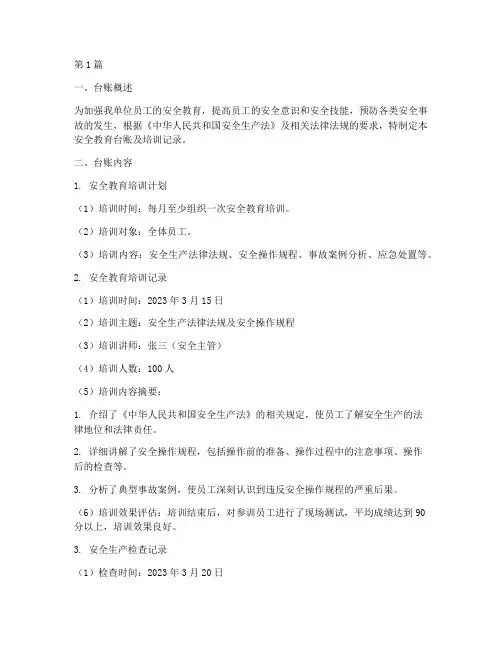 第1篇

一、台账概述

为加强我单位员工的安全教育，提高员工的安全意识和安全技能，预防各类安全事故的发生，根据《中华人民共和国安全生产法》及相关法律法规的要求，特制定本安全教育台账及培训记录。

二、台账内容

1. 安全教育培训计划

（1）培训时间：每月至少组织一次安全教育培训。

（2）培训对象：全体员工。

（3）培训内容：安全生产法律法规、安全操作规程、事故案例分析、应急处置等。

2. 安全教育培训记录

（1）培训时间：2023年3月15日

（2）培训主题：安全生产法律法规及安全操作规程

（3）培训讲师：张三（安全主管）

（4）培训人数：100人

（5）培训内容摘要：

1. 介绍了《中华人民共和国安全生产法》的相关规定，使员工了解安全生产的法律地位和法律责任。

2. 详细讲解了安全操作规程，包括操作前的准备、操作过程中的注意事项、操作后的检查等。

3. 分析了典型事故案例，使员工深刻认识到违反安全操作规程的严重后果。

（6）培训效果评估：培训结束后，对参训员工进行了现场测试，平均成绩达到90分以上，培训效果良好。

3. 安全生产检查记录

（1）检查时间：2023年3月20日